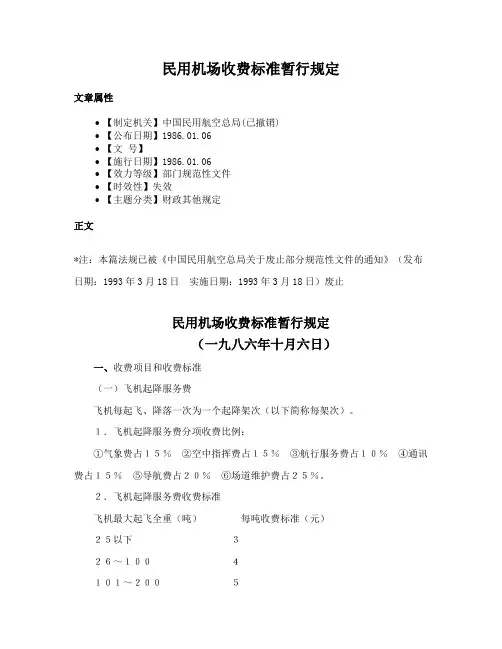 民用机场收费标准暂行规定

文章属性

• 【制定机关】中国民用航空总局(已撤销)
• 【公布日期】1986.01.06
• 【文 号】
• 【施行日期】1986.01.06
• 【效力等级】部门规范性文件
• 【时效性】失效
• 【主题分类】财政其他规定

正文

*注：本篇法规已被《中国民用航空总局关于废止部分规范性文件的通知》（发布日期：1993年3月18日 实施日期：1993年3月18日）废止

民用机场收费标准暂行规定
（一九八六年十月六日）

一、收费项目和收费标准

（一）飞机起降服务费

飞机每起飞、降落一次为一个起降架次（以下简称每架次）。

1．飞机起降服务费分项收费比例：

①气象费占15％ ②空中指挥费占15％ ③航行服务费占10％ ④通讯费占15％ ⑤导航费占20％ ⑥场道维护费占25％。

2．飞机起降服务费收费标准

| 飞机最大起飞全重（吨） | 每吨收费标准（元） |
|---|---|
| 25以下 | 3 |
| 26～100 | 4 |
| 101～200 | 5 |